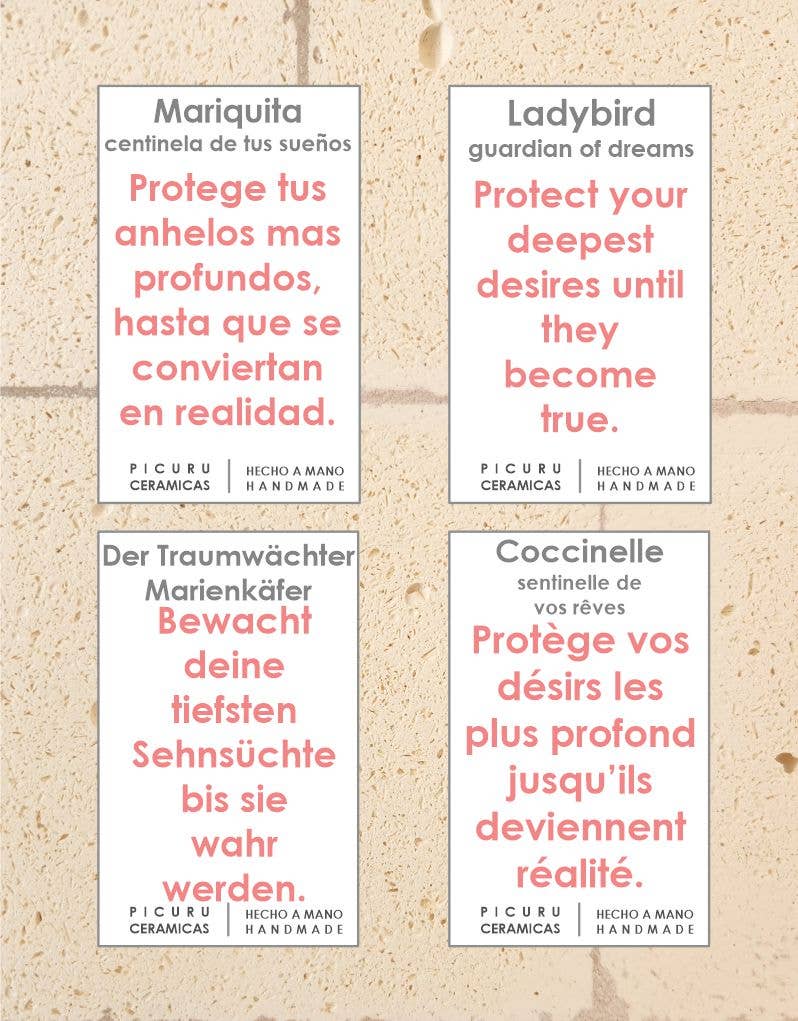 Mariquita
centinela de tus sueños

Protege tus anhelos mas profundos, hasta que se conviertan en realidad.

PICURU
CERAMICAS

HECHO A MANO
HANDMADE

Ladybird
guardian of dreams

Protect your deepest desires until they become true.

PICURU
CERAMICAS

HECHO A MANO
HANDMADE

Der Traumwächter
Marienkäfer

Bewacht deine tiefsten Sehnsüchte bis sie wahr werden.

PICURU
CERAMICAS

HECHO A MANO
HANDMADE

Coccinelle
sentinelle de
vos rêves

Protège vos désirs les plus profond jusqu'ils deviennent réalité.

PICURU
CERAMICAS

HECHO A MANO
HANDMADE